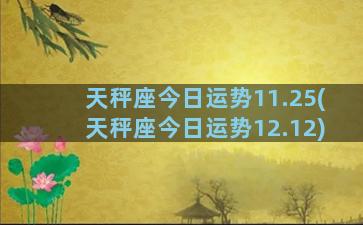 天秤座今日运势11.25(天秤座今日运势12.12)